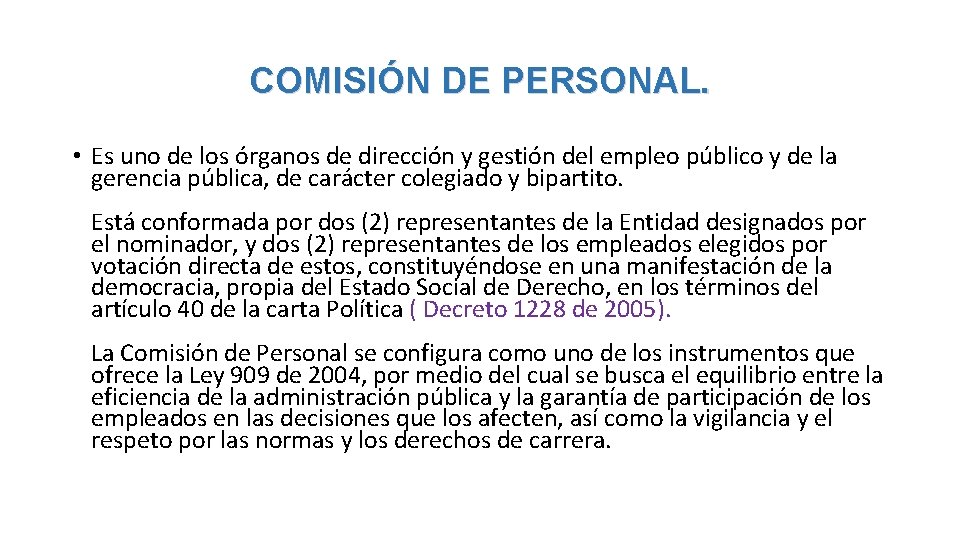 COMISIÓN DE PERSONAL.

• Es uno de los órganos de dirección y gestión del empleo público y de la gerencia pública, de carácter colegiado y bipartito.

Está conformada por dos (2) representantes de la Entidad designados por el nominador, y dos (2) representantes de los empleados elegidos por votación directa de estos, constituyéndose en una manifestación de la democracia, propia del Estado Social de Derecho, en los términos del artículo 40 de la carta Política ( Decreto 1228 de 2005).

La Comisión de Personal se configura como uno de los instrumentos que ofrece la Ley 909 de 2004, por medio del cual se busca el equilibrio entre la eficiencia de la administración pública y la garantía de participación de los empleados en las decisiones que los afecten, así como la vigilancia y el respeto por las normas y los derechos de carrera.